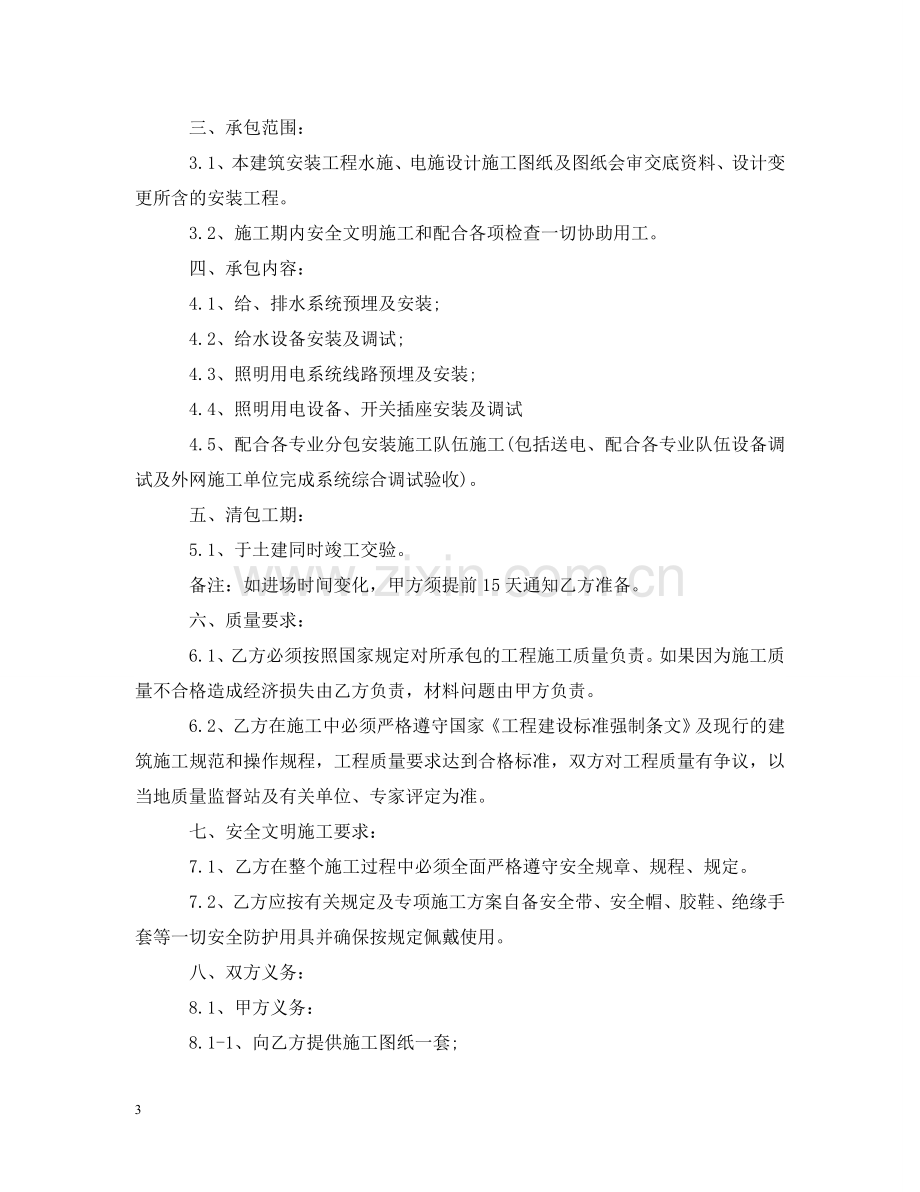 三、承包范围：

3.1、本建筑安装工程水施、电施设计施工图纸及图纸会审交底资料、设计变更所含的安装工程。

3.2、施工期内安全文明施工和配合各项检查一切协助用工。

四、承包内容：

4.1、给、排水系统预埋及安装;

4.2、给水设备安装及调试;

4.3、照明用电系统线路预埋及安装;

4.4、照明用电设备、开关插座安装及调试

4.5、配合各专业分包安装施工队伍施工(包括送电、配合各专业队伍设备调试及外网施工单位完成系统综合调试验收)。

五、清包工期：

5.1、于土建同时竣工交验。

备注：如进场时间变化，甲方须提前15天通知乙方准备。

六、质量要求：

6.1、乙方必须按照国家规定对所承包的工程施工质量负责。如果因为施工质量不合格造成经济损失由乙方负责，材料问题由甲方负责。

6.2、乙方在施工中必须严格遵守国家《工程建设标准强制条文》及现行的建筑施工规范和操作规程，工程质量要求达到合格标准，双方对工程质量有争议，以当地质量监督站及有关单位、专家评定为准。

七、安全文明施工要求：

7.1、乙方在整个施工过程中必须全面严格遵守安全规章、规程、规定。

7.2、乙方应按有关规定及专项施工方案自备安全带、安全帽、胶鞋、绝缘手套等一切安全防护用具并确保按规定佩戴使用。

八、双方义务：

8.1、甲方义务：

8.1-1、向乙方提供施工图纸一套;

3

www.zixin.com.cn